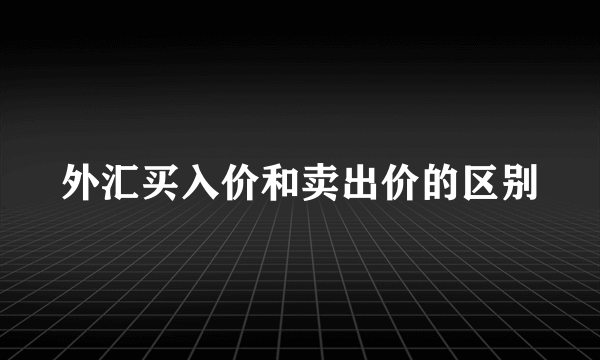 外汇买入价和卖出价的区别